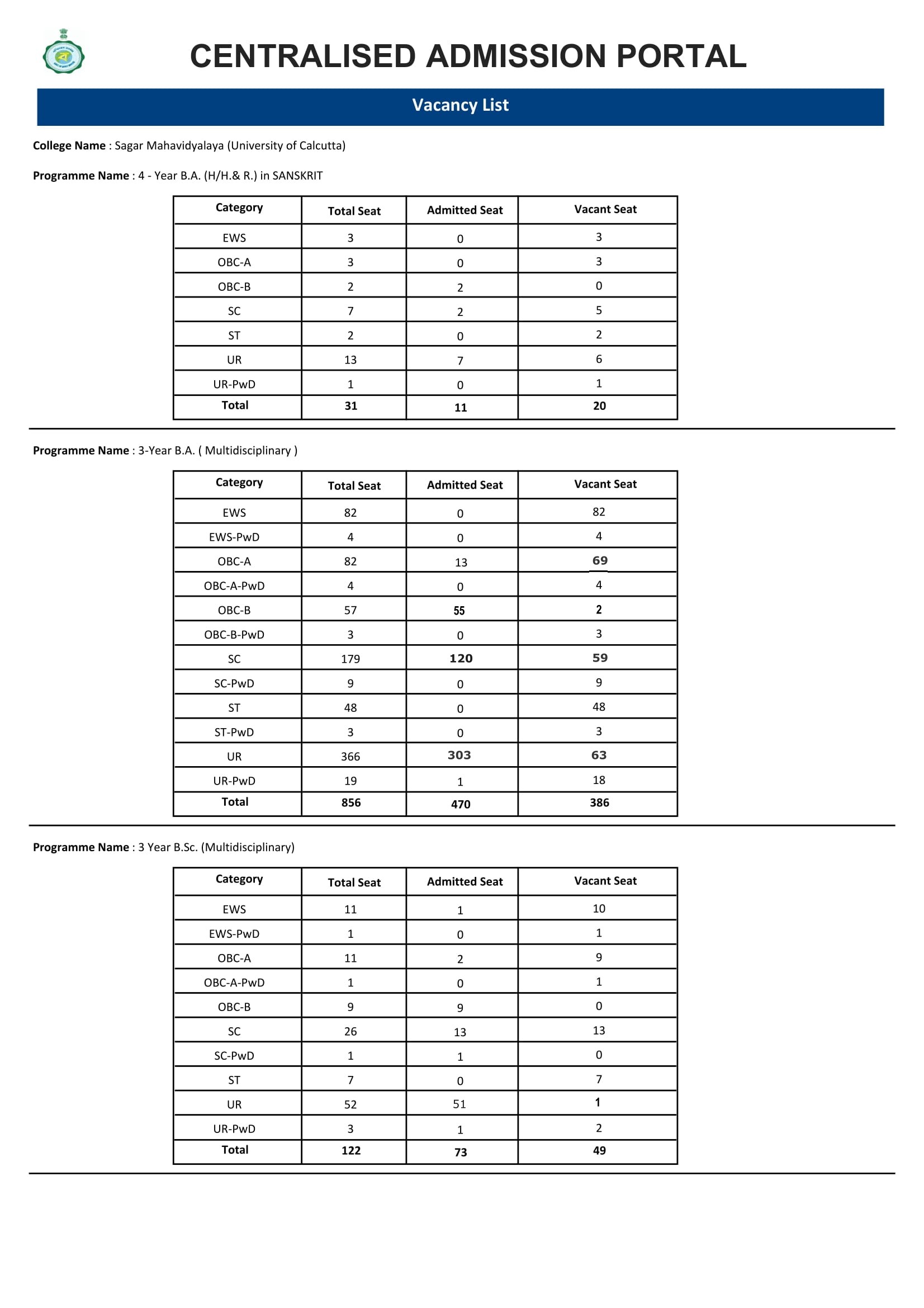 CENTRALISED ADMISSION PORTAL

Vacancy List

College Name : Sagar Mahavidyalaya (University of Calcutta)

Programme Name : 4 - Year B.A. (H/H.& R.) in SANSKRIT

| Category | Total Seat | Admitted Seat | Vacant Seat |
|---|---|---|---|
| EWS | 3 | 0 | 3 |
| OBC-A | 3 | 0 | 3 |
| OBC-B | 2 | 2 | 0 |
| SC | 7 | 2 | 5 |
| ST | 2 | 0 | 2 |
| UR | 13 | 7 | 6 |
| UR-PwD | 1 | 0 | 1 |
| Total | 31 | 11 | 20 |

Programme Name : 3-Year B.A. ( Multidisciplinary )

| Category | Total Seat | Admitted Seat | Vacant Seat |
|---|---|---|---|
| EWS | 82 | 0 | 82 |
| EWS-PwD | 4 | 0 | 4 |
| OBC-A | 82 | 13 | 69 |
| OBC-A-PwD | 4 | 0 | 4 |
| OBC-B | 57 | 55 | 2 |
| OBC-B-PwD | 3 | 0 | 3 |
| SC | 179 | 120 | 59 |
| SC-PwD | 9 | 0 | 9 |
| ST | 48 | 0 | 48 |
| ST-PwD | 3 | 0 | 3 |
| UR | 366 | 303 | 63 |
| UR-PwD | 19 | 1 | 18 |
| Total | 856 | 470 | 386 |

Programme Name : 3 Year B.Sc. (Multidisciplinary)

| Category | Total Seat | Admitted Seat | Vacant Seat |
|---|---|---|---|
| EWS | 11 | 1 | 10 |
| EWS-PwD | 1 | 0 | 1 |
| OBC-A | 11 | 2 | 9 |
| OBC-A-PwD | 1 | 0 | 1 |
| OBC-B | 9 | 9 | 0 |
| SC | 26 | 13 | 13 |
| SC-PwD | 1 | 1 | 0 |
| ST | 7 | 0 | 7 |
| UR | 52 | 51 | 1 |
| UR-PwD | 3 | 1 | 2 |
| Total | 122 | 73 | 49 |